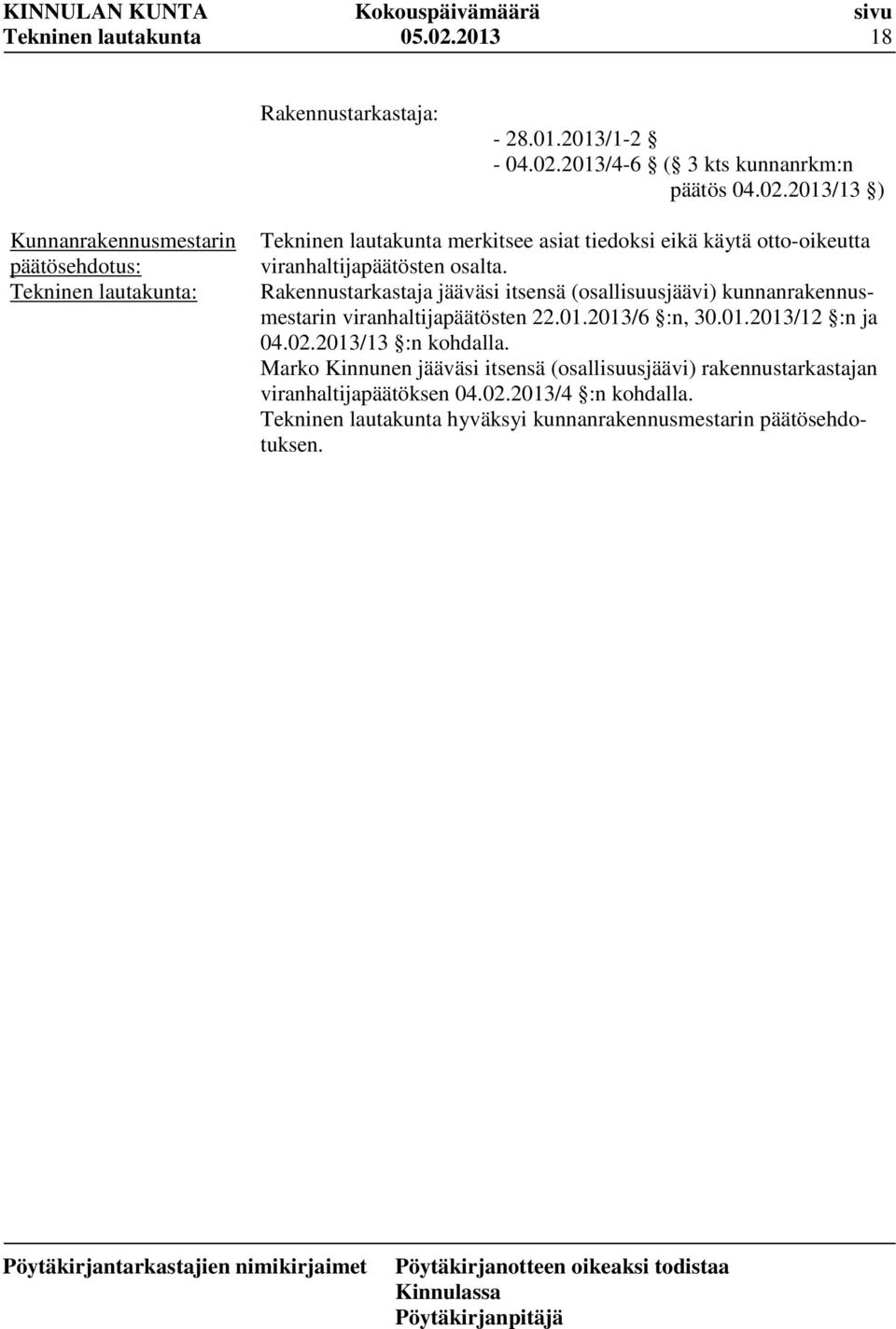 KINNULAN KUNTA Kokouspäivämäärä sivu
Tekninen lautakunta 05.02.2013 18

Rakennustarkastaja:
- 28.01.2013/1-2 §
- 04.02.2013/4-6 § (§ 3 kts kunnanrkm:n päätös 04.02.2013/13 §)

Kunnanrakennusmestarin päätösehdotus:
Tekninen lautakunta:

Tekninen lautakunta merkitsee asiat tiedoksi eikä käytä otto-oikeutta viranhaltijapäätösten osalta.
Rakennustarkastaja jääväsi itsensä (osallisuusjäävi) kunnanrakennusmestarin viranhaltijapäätösten 22.01.2013/6 §:n, 30.01.2013/12 §:n ja 04.02.2013/13 §:n kohdalla.
Marko Kinnunen jääväsi itsensä (osallisuusjäävi) rakennustarkastajan viranhaltijapäätöksen 04.02.2013/4 §:n kohdalla.
Tekninen lautakunta hyväksyi kunnanrakennusmestarin päätösehdotuksen.

Pöytäkirjantarkastajien nimikirjaimet Pöytäkirjanotteen oikeaksi todistaa Kinnulassa Pöytäkirjanpitäjä